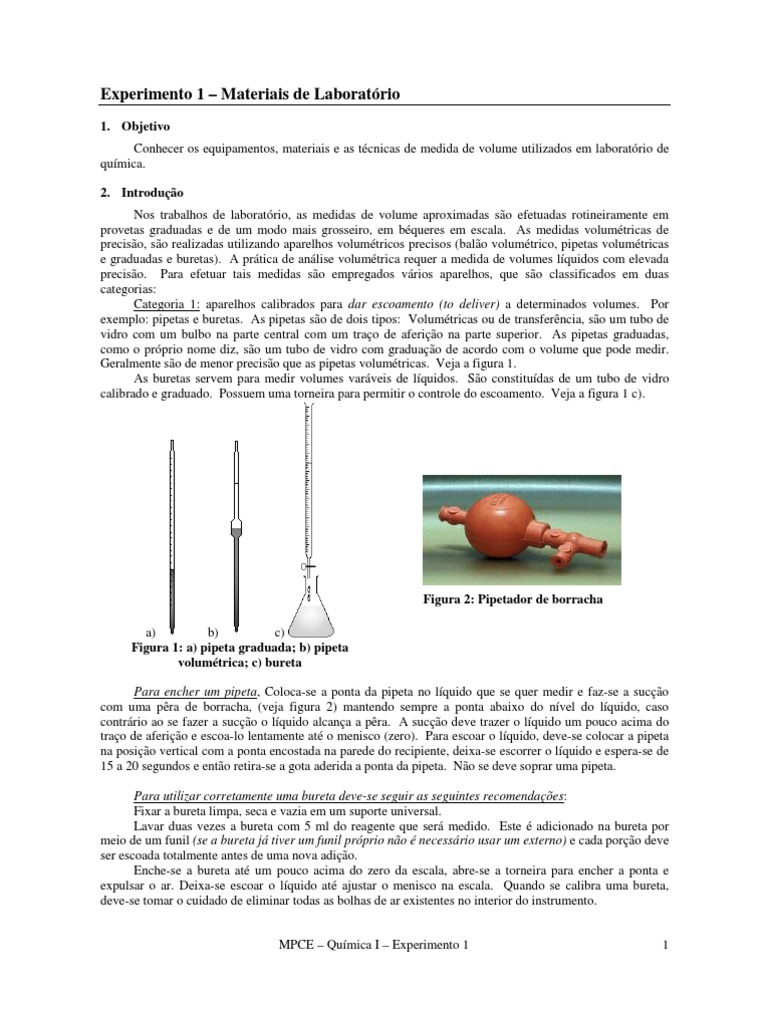 Experimento 1 – Materiais de Laboratório

1. Objetivo

Conhecer os equipamentos, materiais e as técnicas de medida de volume utilizados em laboratório de química.

2. Introdução

Nos trabalhos de laboratório, as medidas de volume aproximadas são efetuadas rotineiramente em provetas graduadas e de um modo mais grosseiro, em béqueres em escala. As medidas volumétricas de precisão, são realizadas utilizando aparelhos volumétricos precisos (balão volumétrico, pipetas volumétricas e graduadas e buretas). A prática de análise volumétrica requer a medida de volumes líquidos com elevada precisão. Para efetuar tais medidas são empregados vários aparelhos, que são classificados em duas categorias:

Categoria 1: aparelhos calibrados para dar escoamento (to deliver) a determinados volumes. Por exemplo: pipetas e buretas. As pipetas são de dois tipos: Volumétricas ou de transferência, são um tubo de vidro com um bulbo na parte central com um traço de aferição na parte superior. As pipetas graduadas, como o próprio nome diz, são um tubo de vidro com graduação de acordo com o volume que pode medir. Geralmente são de menor precisão que as pipetas volumétricas. Veja a figura 1.

As buretas servem para medir volumes varáveis de líquidos. São constituídas de um tubo de vidro calibrado e graduado. Possuem uma torneira para permitir o controle do escoamento. Veja a figura 1 c).

a) b) c)
Figura 1: a) pipeta graduada; b) pipeta volumétrica; c) bureta

Figura 2: Pipetador de borracha

Para encher um pipeta, Coloca-se a ponta da pipeta no líquido que se quer medir e faz-se a sucção com uma pêra de borracha, (veja figura 2) mantendo sempre a ponta abaixo do nível do líquido, caso contrário ao se fazer a sucção o líquido alcança a pêra. A sucção deve trazer o líquido um pouco acima do traço de aferição e escoa-lo lentamente até o menisco (zero). Para escoar o líquido, deve-se colocar a pipeta na posição vertical com a ponta encostada na parede do recipiente, deixa-se escorrer o líquido e espera-se de 15 a 20 segundos e então retira-se a gota aderida a ponta da pipeta. Não se deve soprar uma pipeta.

Para utilizar corretamente uma bureta deve-se seguir as seguintes recomendações:
Fixar a bureta limpa, seca e vazia em um suporte universal.
Lavar duas vezes a bureta com 5 ml do reagente que será medido. Este é adicionado na bureta por meio de um funil (se a bureta já tiver um funil próprio não é necessário usar um externo) e cada porção deve ser escoada totalmente antes de uma nova adição.
Enche-se a bureta até um pouco acima do zero da escala, abre-se a torneira para encher a ponta e expulsar o ar. Deixa-se escoar o líquido até ajustar o menisco na escala. Quando se calibra uma bureta, deve-se tomar o cuidado de eliminar todas as bolhas de ar existentes no interior do instrumento.

MPCE – Química I – Experimento 1 1